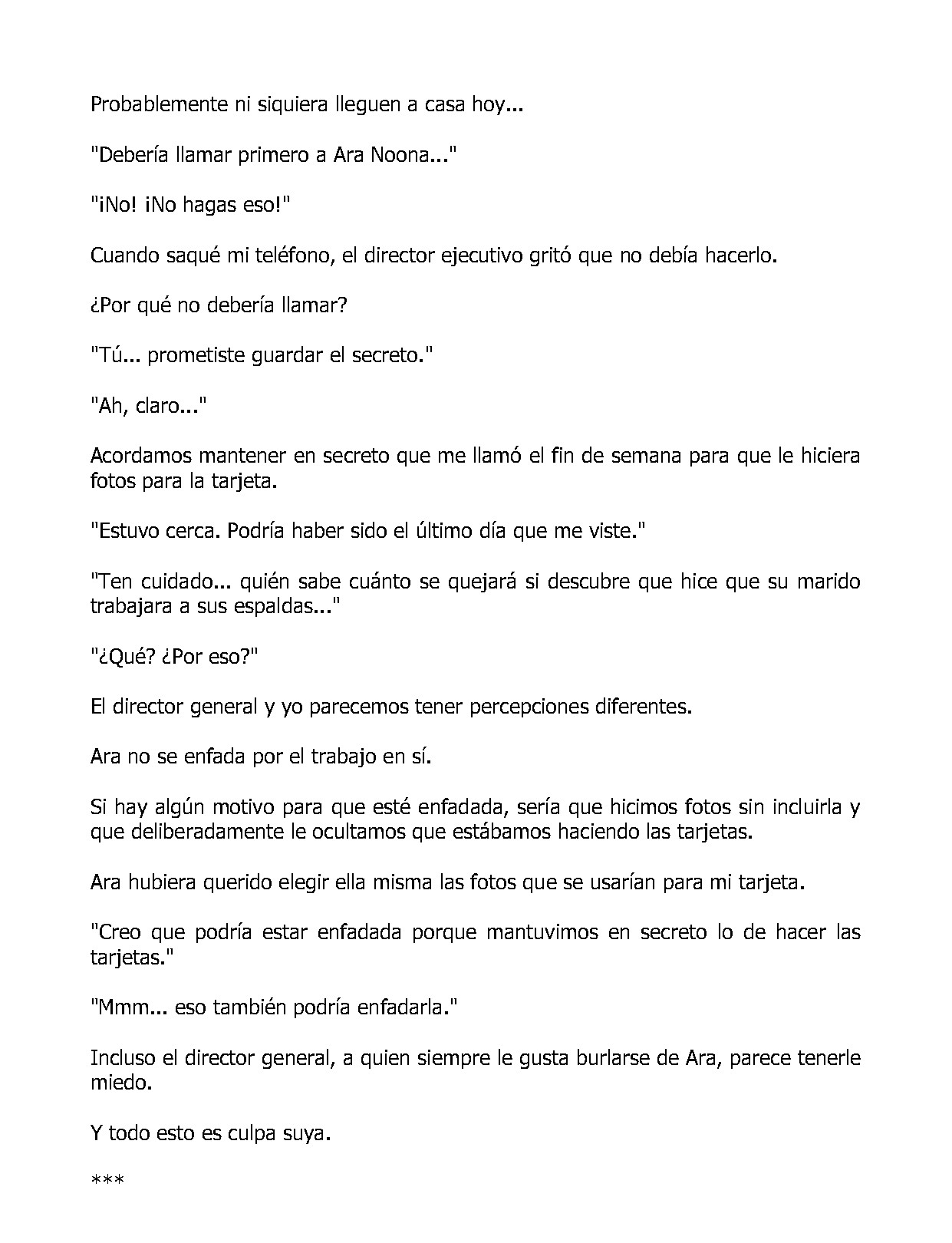 Probablemente ni siquiera lleguen a casa hoy...

"Debería llamar primero a Ara Noona..."

"¡No! ¡No hagas eso!"

Cuando saqué mi teléfono, el director ejecutivo gritó que no debía hacerlo.

¿Por qué no debería llamar?

"Tú... prometiste guardar el secreto."

"Ah, claro..."

Acordamos mantener en secreto que me llamó el fin de semana para que le hiciera fotos para la tarjeta.

"Estuvo cerca. Podría haber sido el último día que me viste."

"Ten cuidado... quién sabe cuánto se quejará si descubre que hice que su marido trabajara a sus espaldas..."

"¿Qué? ¿Por eso?"

El director general y yo parecemos tener percepciones diferentes.

Ara no se enfada por el trabajo en sí.

Si hay algún motivo para que esté enfadada, sería que hicimos fotos sin incluirla y que deliberadamente le ocultamos que estábamos haciendo las tarjetas.

Ara hubiera querido elegir ella misma las fotos que se usarían para mi tarjeta.

"Creo que podría estar enfadada porque mantuvimos en secreto lo de hacer las tarjetas."

"Mmm... eso también podría enfadarla."

Incluso el director general, a quien siempre le gusta burlarse de Ara, parece tenerle miedo.

Y todo esto es culpa suya.

***